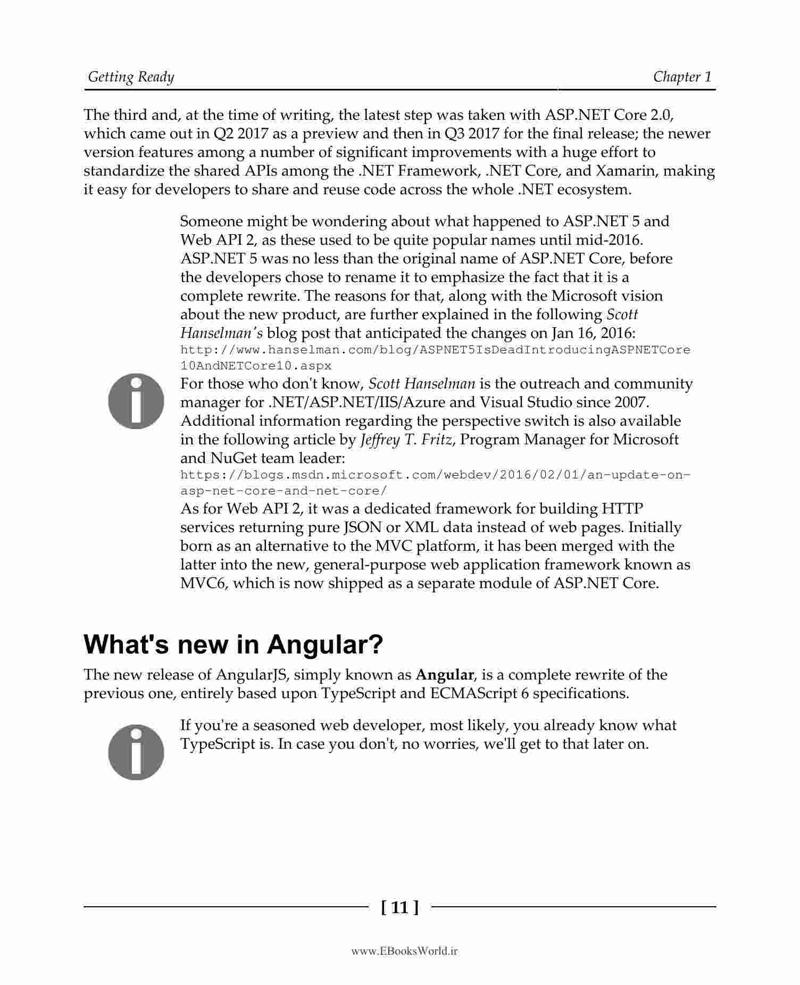 Getting Ready

Chapter 1

The third and, at the time of writing, the latest step was taken with ASP.NET Core 2.0, which came out in Q2 2017 as a preview and then in Q3 2017 for the final release; the newer version features among a number of significant improvements with a huge effort to standardize the shared APIs among the .NET Framework, .NET Core, and Xamarin, making it easy for developers to share and reuse code across the whole .NET ecosystem.

Someone might be wondering about what happened to ASP.NET 5 and Web API 2, as these used to be quite popular names until mid-2016. ASP.NET 5 was no less than the original name of ASP.NET Core, before the developers chose to rename it to emphasize the fact that it is a complete rewrite. The reasons for that, along with the Microsoft vision about the new product, are further explained in the following Scott Hanselman's blog post that anticipated the changes on Jan 16, 2016: http://www.hanselman.com/blog/ASPNET5IsDeadIntroducingASPNETCore10AndNETCore10.aspx
For those who don't know, Scott Hanselman is the outreach and community manager for .NET/ASP.NET/IIS/Azure and Visual Studio since 2007. Additional information regarding the perspective switch is also available in the following article by Jeffrey T. Fritz, Program Manager for Microsoft and NuGet team leader:
https://blogs.msdn.microsoft.com/webdev/2016/02/01/an-update-on-asp-net-core-and-net-core/
As for Web API 2, it was a dedicated framework for building HTTP services returning pure JSON or XML data instead of web pages. Initially born as an alternative to the MVC platform, it has been merged with the latter into the new, general-purpose web application framework known as MVC6, which is now shipped as a separate module of ASP.NET Core.

What's new in Angular?

The new release of AngularJS, simply known as Angular, is a complete rewrite of the previous one, entirely based upon TypeScript and ECMAScript 6 specifications.

If you're a seasoned web developer, most likely, you already know what TypeScript is. In case you don't, no worries, we'll get to that later on.

[ 11 ]

www.EBooksWorld.ir